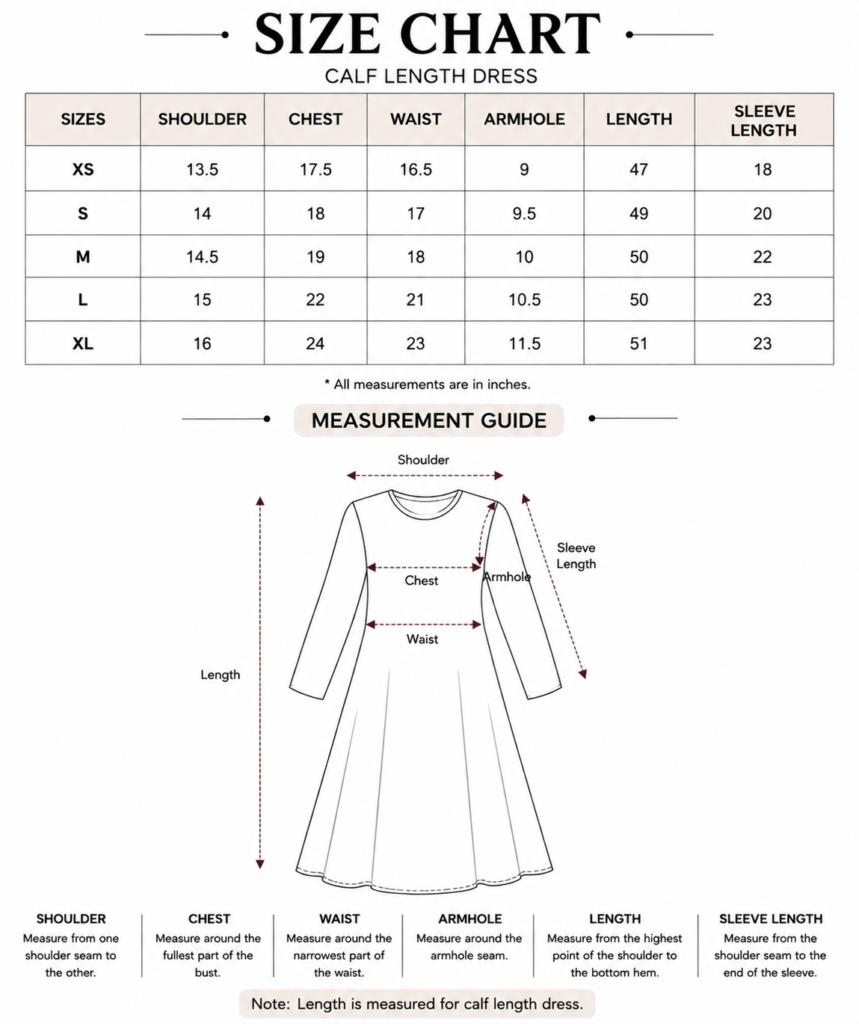 SIZE CHART

CALF LENGTH DRESS

| SIZES | SHOULDER | CHEST | WAIST | ARMHOLE | LENGTH | SLEEVE LENGTH |
|---|---|---|---|---|---|---|
| XS | 13.5 | 17.5 | 16.5 | 9 | 47 | 18 |
| S | 14 | 18 | 17 | 9.5 | 49 | 20 |
| M | 14.5 | 19 | 18 | 10 | 50 | 22 |
| L | 15 | 22 | 21 | 10.5 | 50 | 23 |
| XL | 16 | 24 | 23 | 11.5 | 51 | 23 |

* All measurements are in inches.

MEASUREMENT GUIDE

Shoulder

Sleeve Length

Chest

Armhole

Waist

Length

SHOULDER
Measure from one shoulder seam to the other.

CHEST
Measure around the fullest part of the bust.

WAIST
Measure around the narrowest part of the waist.

ARMHOLE
Measure around the armhole seam.

LENGTH
Measure from the highest point of the shoulder to the bottom hem.

SLEEVE LENGTH
Measure from the shoulder seam to the end of the sleeve.

Note: Length is measured for calf length dress.